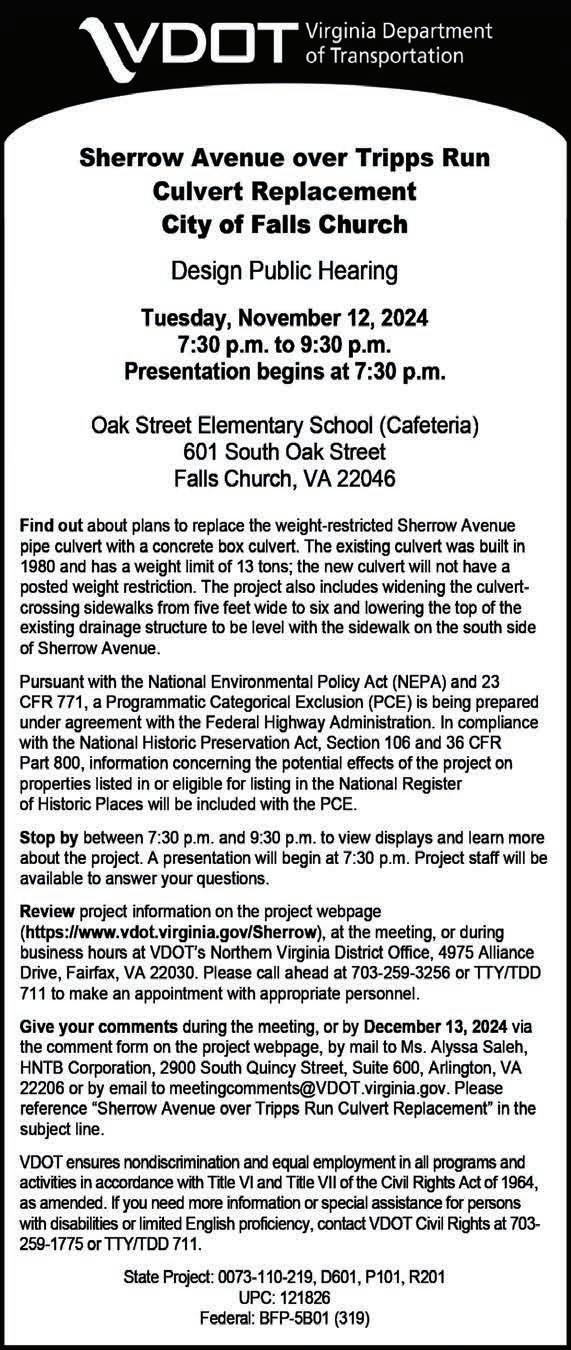 VDOT Virginia Department of Transportation

Sherrow Avenue over Tripps Run Culvert Replacement City of Falls Church

Design Public Hearing

Tuesday, November 12, 2024
7:30 p.m. to 9:30 p.m.
Presentation begins at 7:30 p.m.

Oak Street Elementary School (Cafeteria)
601 South Oak Street
Falls Church, VA 22046

Find out about plans to replace the weight-restricted Sherrow Avenue pipe culvert with a concrete box culvert. The existing culvert was built in 1980 and has a weight limit of 13 tons; the new culvert will not have a posted weight restriction. The project also includes widening the culvert-crossing sidewalks from five feet wide to six and lowering the top of the existing drainage structure to be level with the sidewalk on the south side of Sherrow Avenue.

Pursuant with the National Environmental Policy Act (NEPA) and 23 CFR 771, a Programmatic Categorical Exclusion (PCE) is being prepared under agreement with the Federal Highway Administration. In compliance with the National Historic Preservation Act, Section 106 and 36 CFR Part 800, information concerning the potential effects of the project on properties listed in or eligible for listing in the National Register of Historic Places will be included with the PCE.

Stop by between 7:30 p.m. and 9:30 p.m. to view displays and learn more about the project. A presentation will begin at 7:30 p.m. Project staff will be available to answer your questions.

Review project information on the project webpage (https://www.vdot.virginia.gov/Sherrow), at the meeting, or during business hours at VDOT's Northern Virginia District Office, 4975 Alliance Drive, Fairfax, VA 22030. Please call ahead at 703-259-3256 or TTY/TDD 711 to make an appointment with appropriate personnel.

Give your comments during the meeting, or by December 13, 2024 via the comment form on the project webpage, by mail to Ms. Alyssa Saleh, HNTB Corporation, 2900 South Quincy Street, Suite 600, Arlington, VA 22206 or by email to meetingcomments@VDOT.virginia.gov. Please reference "Sherrow Avenue over Tripps Run Culvert Replacement" in the subject line.

VDOT ensures nondiscrimination and equal employment in all programs and activities in accordance with Title VI and Title VII of the Civil Rights Act of 1964, as amended. If you need more information or special assistance for persons with disabilities or limited English proficiency, contact VDOT Civil Rights at 703-259-1775 or TTY/TDD 711.

State Project: 0073-110-219, D601, P101, R201
UPC: 121826
Federal: BFP-5B01 (319)